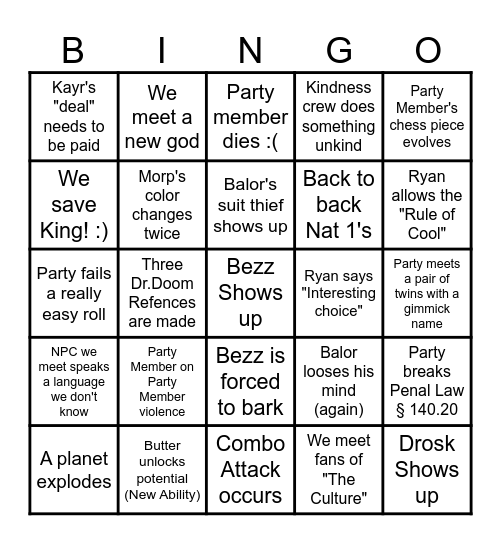 | B | I | N | G | O |
|---|---|---|---|---|
| Kayr's "deal" needs to be paid | We meet a new god | Party member dies :( | Kindness crew does something unkind | Party Member's chess piece evolves |
| We save King! :) | Morp's color changes twice | Balor's suit thief shows up | Back to back Nat 1's | Ryan allows the "Rule of Cool" |
| Party fails a really easy roll | Three Dr.Doom Refences are made | Bezz Shows up | Ryan says "Interesting choice" | Party meets a pair of twins with a gimmick name |
| NPC we meet speaks a language we don't know | Party Member on Party Member violence | Bezz is forced to bark | Balor looses his mind (again) | Party breaks Penal Law § 140.20 |
| A planet explodes | Butter unlocks potential (New Ability) | Combo Attack occurs | We meet fans of "The Culture" | Drosk Shows up |